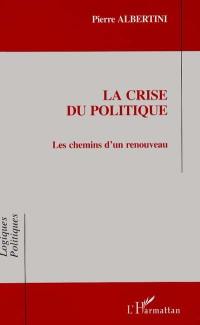 Pierre ALBERTINI

LA CRISE
DU POLITIQUE

Les chemins d'un renouveau

Logiques
Politiques

L'Harmattan